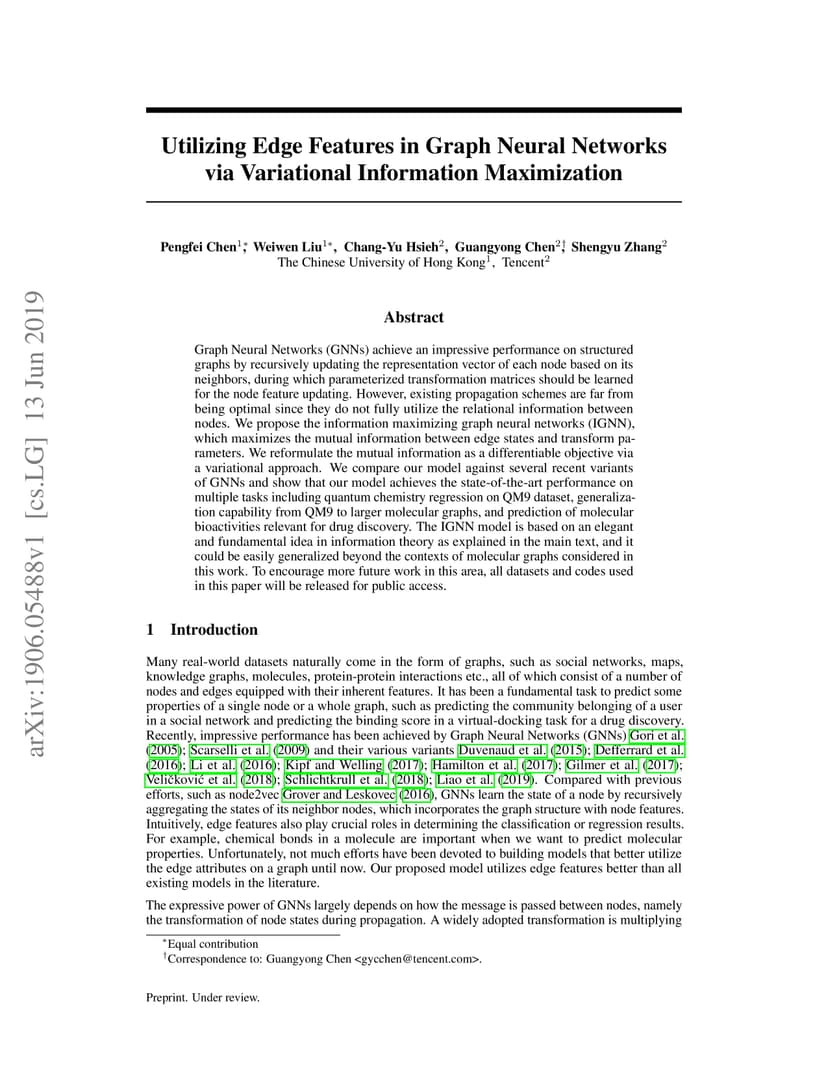 Utilizing Edge Features in Graph Neural Networks via Variational Information Maximization

Pengfei Chen$^{1*}$, Weiwen Liu$^{1*}$, Chang-Yu Hsieh$^{2}$, Guangyong Chen$^{2\dagger}$, Shengyu Zhang$^{2}$
The Chinese University of Hong Kong$^{1}$, Tencent$^{2}$

Abstract

Graph Neural Networks (GNNs) achieve an impressive performance on structured graphs by recursively updating the representation vector of each node based on its neighbors, during which parameterized transformation matrices should be learned for the node feature updating. However, existing propagation schemes are far from being optimal since they do not fully utilize the relational information between nodes. We propose the information maximizing graph neural networks (IGNN), which maximizes the mutual information between edge states and transform parameters. We reformulate the mutual information as a differentiable objective via a variational approach. We compare our model against several recent variants of GNNs and show that our model achieves the state-of-the-art performance on multiple tasks including quantum chemistry regression on QM9 dataset, generalization capability from QM9 to larger molecular graphs, and prediction of molecular bioactivities relevant for drug discovery. The IGNN model is based on an elegant and fundamental idea in information theory as explained in the main text, and it could be easily generalized beyond the contexts of molecular graphs considered in this work. To encourage more future work in this area, all datasets and codes used in this paper will be released for public access.

1 Introduction

Many real-world datasets naturally come in the form of graphs, such as social networks, maps, knowledge graphs, molecules, protein-protein interactions etc., all of which consist of a number of nodes and edges equipped with their inherent features. It has been a fundamental task to predict some properties of a single node or a whole graph, such as predicting the community belonging of a user in a social network and predicting the binding score in a virtual-docking task for a drug discovery. Recently, impressive performance has been achieved by Graph Neural Networks (GNNs) Gori et al. (2005); Scarselli et al. (2009) and their various variants Duvenaud et al. (2015); Defferrard et al. (2016); Li et al. (2016); Kipf and Welling (2017); Hamilton et al. (2017); Gilmer et al. (2017); Veličković et al. (2018); Schlichtkrull et al. (2018); Liao et al. (2019). Compared with previous efforts, such as node2vec Grover and Leskovec (2016), GNNs learn the state of a node by recursively aggregating the states of its neighbor nodes, which incorporates the graph structure with node features. Intuitively, edge features also play crucial roles in determining the classification or regression results. For example, chemical bonds in a molecule are important when we want to predict molecular properties. Unfortunately, not much efforts have been devoted to building models that better utilize the edge attributes on a graph until now. Our proposed model utilizes edge features better than all existing models in the literature.

The expressive power of GNNs largely depends on how the message is passed between nodes, namely the transformation of node states during propagation. A widely adopted transformation is multiplying

$^{*}$Equal contribution
$^{\dagger}$Correspondence to: Guangyong Chen <gycchen@tencent.com>.

Preprint. Under review.

arXiv:1906.05488v1 [cs.LG] 13 Jun 2019